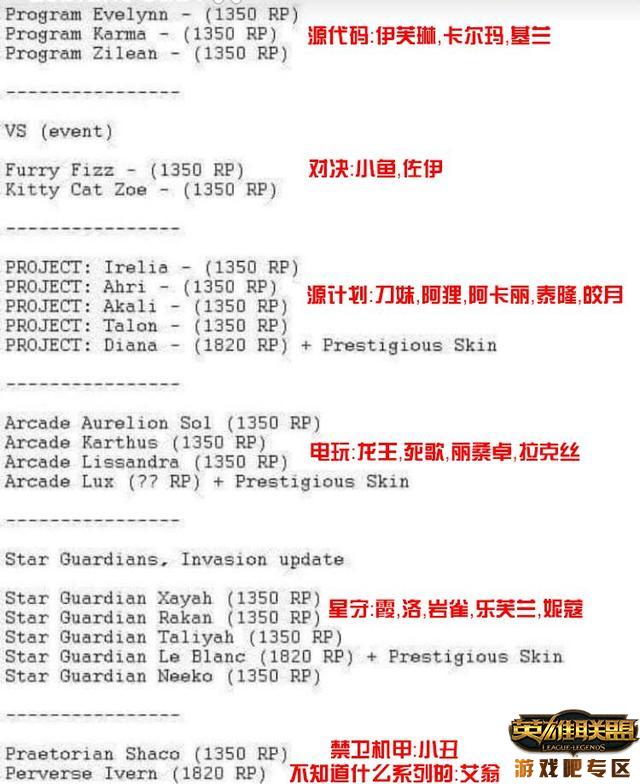 Program Evelynn - (1350 RP)
Program Karma - (1350 RP)
Program Zilean - (1350 RP)

源代码:伊芙琳,卡尔玛,基兰

----------------

VS (event)

Furry Fizz - (1350 RP)
Kitty Cat Zoe - (1350 RP)

对决:小鱼,佐伊

----------------

PROJECT: Irelia - (1350 RP)
PROJECT: Ahri - (1350 RP)
PROJECT: Akali - (1350 RP)
PROJECT: Talon - (1350 RP)
PROJECT: Diana - (1820 RP) + Prestigious Skin

源计划:刀妹,阿狸,阿卡丽,泰隆,皎月

----------------

Arcade Aurelion Sol (1350 RP)
Arcade Karthus (1350 RP)
Arcade Lissandra (1350 RP)
Arcade Lux (?? RP) + Prestigious Skin

电玩:龙王,死歌,丽桑卓,拉克丝

----------------

Star Guardians, Invasion update

Star Guardian Xayah (1350 RP)
Star Guardian Rakan (1350 RP)
Star Guardian Taliyah (1350 RP)
Star Guardian Le Blanc (1820 RP) + Prestigious Skin
Star Guardian Neeko (1350 RP)

星守:霞,洛,岩雀,乐芙兰,妮蔻

----------------

Praetorian Shaco (1350 RP)
Perverse Ivern (1820 RP)

禁卫机甲:小丑
不知道什么系列的:艾翁

英雄联盟
LEAGUE OF LEGENDS
游戏吧专区